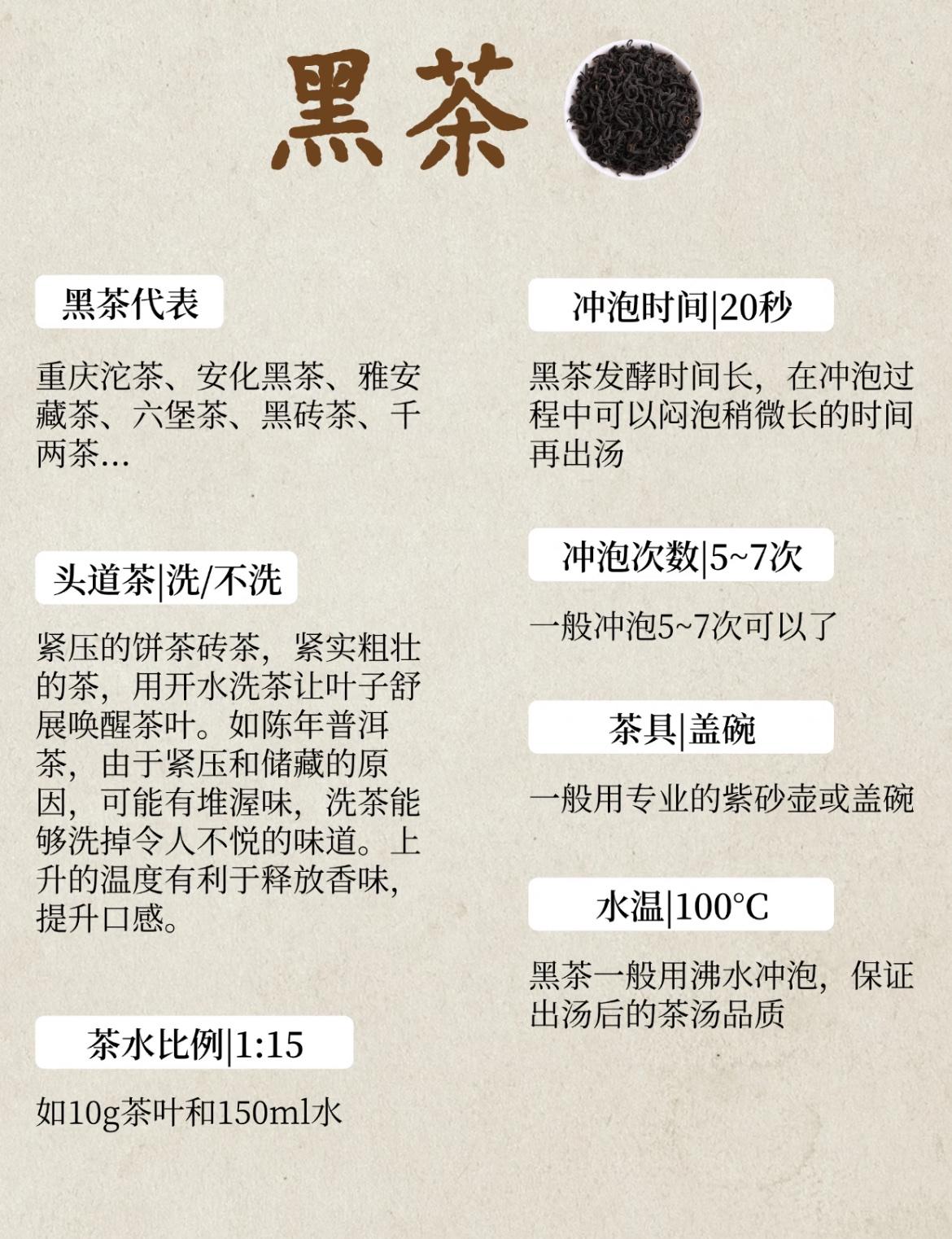 黑茶

黑茶代表

重庆沱茶、安化黑茶、雅安藏茶、六堡茶、黑砖茶、千两茶...

头道茶|洗/不洗

紧压的饼茶砖茶，紧实粗壮的茶，用开水洗茶让叶子舒展唤醒茶叶。如陈年普洱茶，由于紧压和储藏的原因，可能有堆渥味，洗茶能够洗掉令人不悦的味道。上升的温度有利于释放香味，提升口感。

茶水比例|1:15

如10g茶叶和150ml水

冲泡时间|20秒

黑茶发酵时间长，在冲泡过程中可以闷泡稍微长的时间再出汤

冲泡次数|5~7次

一般冲泡5~7次可以了

茶具|盖碗

一般用专业的紫砂壶或盖碗

水温|100°C

黑茶一般用沸水冲泡，保证出汤后的茶汤品质